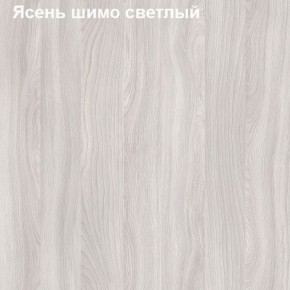 Ясень шимо светлый